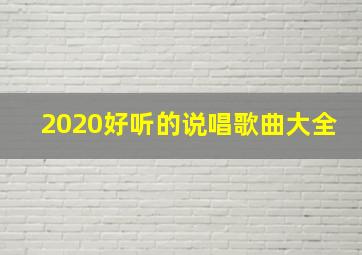 2020好听的说唱歌曲大全